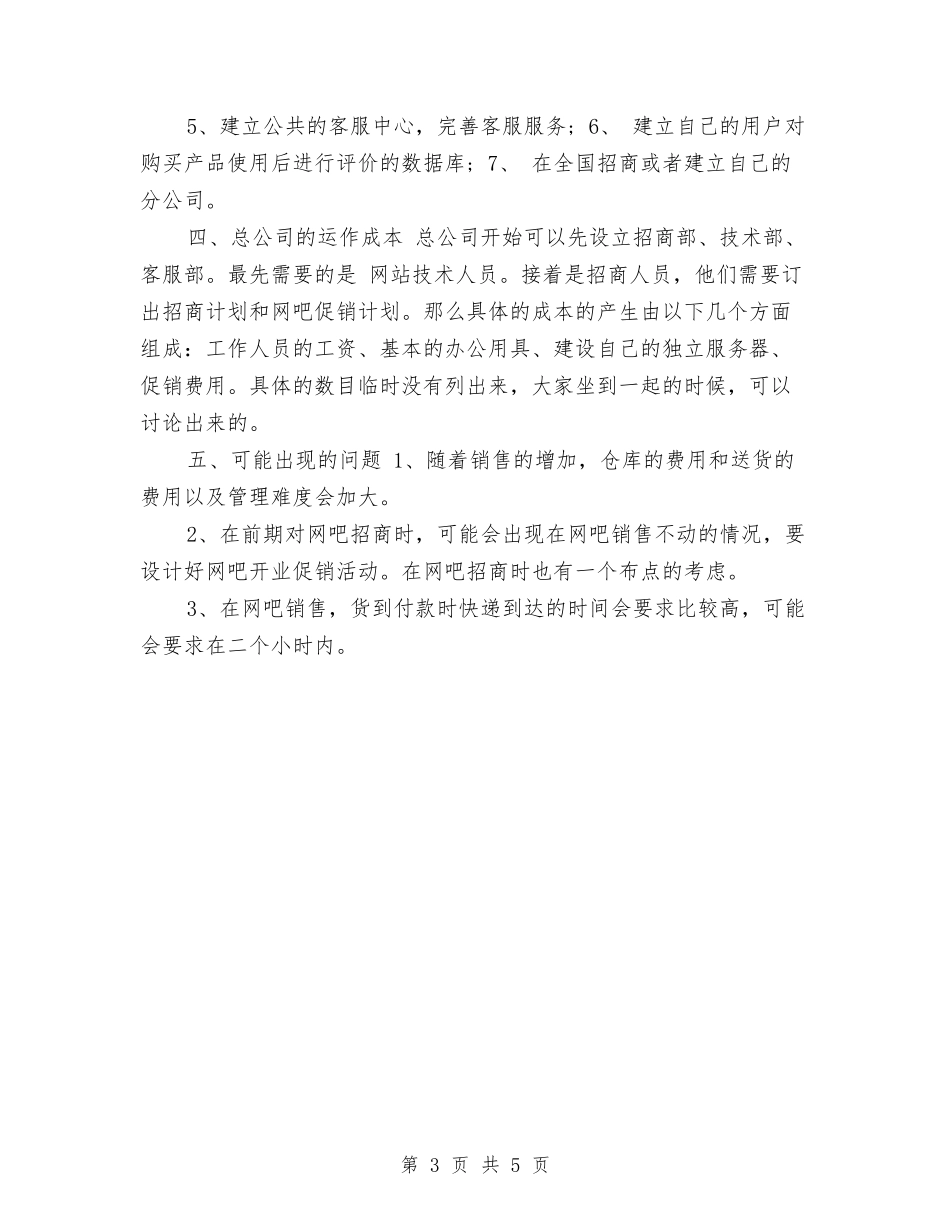 5、建立公共的客服中心，完善客服服务；6、 建立自己的用户对购买产品使用后进行评价的数据库；7、 在全国招商或者建立自己的分公司。

四、总公司的运作成本 总公司开始可以先设立招商部、技术部、客服部。最先需要的是 网站技术人员。接着是招商人员，他们需要订出招商计划和网吧促销计划。那么具体的成本的产生由以下几个方面组成：工作人员的工资、基本的办公用具、建设自己的独立服务器、促销费用。具体的数目临时没有列出来，大家坐到一起的时候，可以讨论出来的。

五、可能出现的问题 1、随着销售的增加，仓库的费用和送货的费用以及管理难度会加大。

2、在前期对网吧招商时，可能会出现在网吧销售不动的情况，要设计好网吧开业促销活动。在网吧招商时也有一个布点的考虑。

3、在网吧销售，货到付款时快递到达的时间会要求比较高，可能会要求在二个小时内。

第 3 页 共 5 页